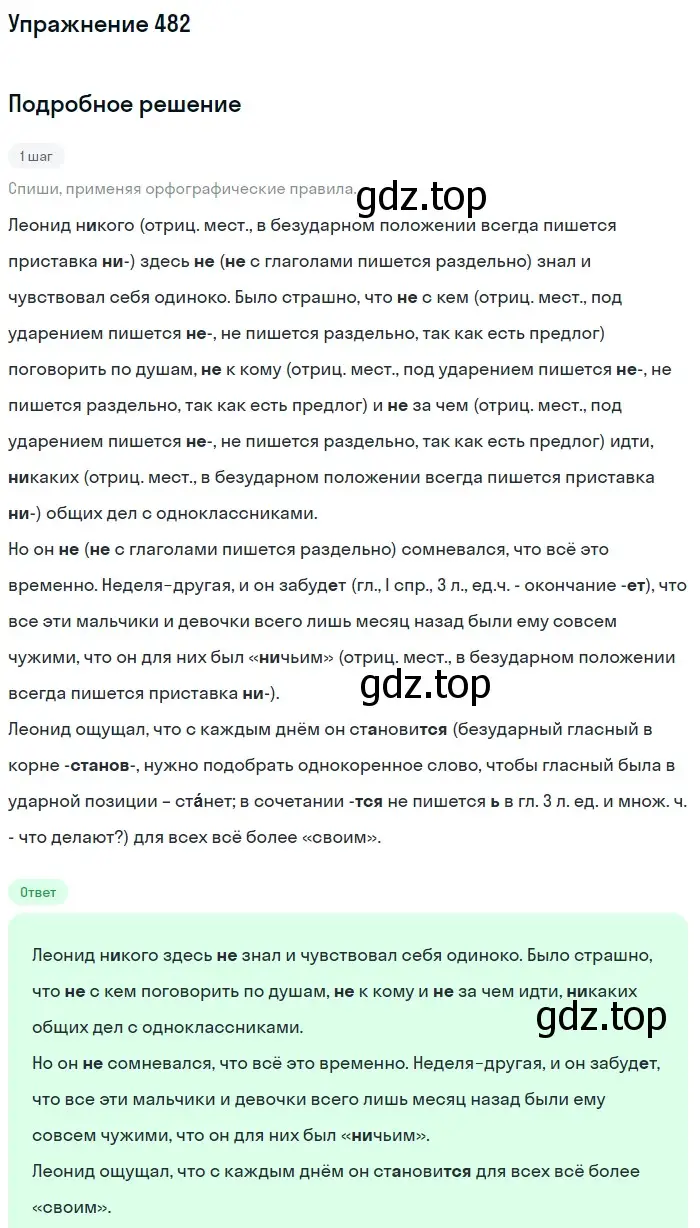 Упражнение 482

Подробное решение

1 шаг

Спиши, применяя орфографические правила.

gdz.top

Леонид никого (отриц. мест., в безударном положении всегда пишется приставка ни-) здесь не (не с глаголами пишется раздельно) знал и чувствовал себя одиноко. Было страшно, что не с кем (отриц. мест., под ударением пишется не-, не пишется раздельно, так как есть предлог) поговорить по душам, не к кому (отриц. мест., под ударением пишется не-, не пишется раздельно, так как есть предлог) и не за чем (отриц. мест., под ударением пишется не-, не пишется раздельно, так как есть предлог) идти, никаких (отриц. мест., в безударном положении всегда пишется приставка ни-) общих дел с одноклассниками.
Но он не (не с глаголами пишется раздельно) сомневался, что всё это временно. Неделя-другая, и он забудет (гл., I спр., 3 л., ед.ч. - окончание -ет), что все эти мальчики и девочки всего лишь месяц назад были ему совсем чужими, что он для них был «ничьим» (отриц. мест., в безударном положении всегда пишется приставка ни-).

gdz.top

Леонид ощущал, что с каждым днём он становится (безударный гласный в корне -станов-, нужно подобрать однокоренное слово, чтобы гласный была в ударной позиции – ста́нет; в сочетании -тся не пишется ь в гл. 3 л. ед. и множ. ч. - что делают?) для всех всё более «своим».

Ответ

Леонид никого здесь не знал и чувствовал себя одиноко. Было страшно, что не с кем поговорить по душам, не к кому и не за чем идти, никаких общих дел с одноклассниками.

gdz.top

Но он не сомневался, что всё это временно. Неделя-другая, и он забудет, что все эти мальчики и девочки всего лишь месяц назад были ему совсем чужими, что он для них был «ничьим».
Леонид ощущал, что с каждым днём он становится для всех всё более «своим».